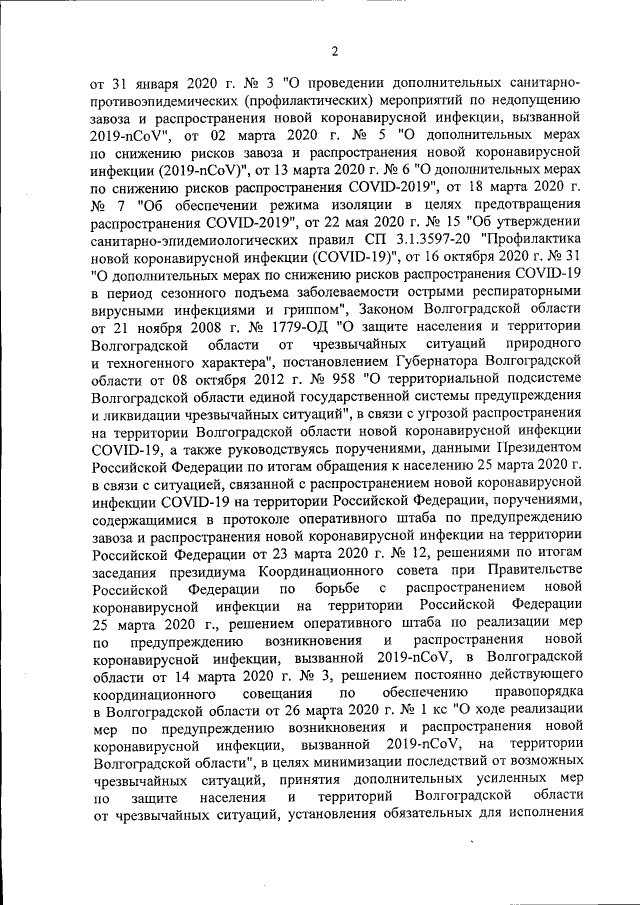 2

от 31 января 2020 г. № 3 "О проведении дополнительных санитарно-противоэпидемических (профилактических) мероприятий по недопущению завоза и распространения новой коронавирусной инфекции, вызванной 2019-nCoV", от 02 марта 2020 г. № 5 "О дополнительных мерах по снижению рисков завоза и распространения новой коронавирусной инфекции (2019-nCoV)", от 13 марта 2020 г. № 6 "О дополнительных мерах по снижению рисков распространения COVID-2019", от 18 марта 2020 г. № 7 "Об обеспечении режима изоляции в целях предотвращения распространения COVID-2019", от 22 мая 2020 г. № 15 "Об утверждении санитарно-эпидемиологических правил СП 3.1.3597-20 "Профилактика новой коронавирусной инфекции (COVID-19)", от 16 октября 2020 г. № 31 "О дополнительных мерах по снижению рисков распространения COVID-19 в период сезонного подъема заболеваемости острыми респираторными вирусными инфекциями и гриппом", Законом Волгоградской области от 21 ноября 2008 г. № 1779-ОД "О защите населения и территории Волгоградской области от чрезвычайных ситуаций природного и техногенного характера", постановлением Губернатора Волгоградской области от 08 октября 2012 г. № 958 "О территориальной подсистеме Волгоградской области единой государственной системы предупреждения и ликвидации чрезвычайных ситуаций", в связи с угрозой распространения на территории Волгоградской области новой коронавирусной инфекции COVID-19, а также руководствуясь поручениями, данными Президентом Российской Федерации по итогам обращения к населению 25 марта 2020 г. в связи с ситуацией, связанной с распространением новой коронавирусной инфекции COVID-19 на территории Российской Федерации, поручениями, содержащимися в протоколе оперативного штаба по предупреждению завоза и распространения новой коронавирусной инфекции на территории Российской Федерации от 23 марта 2020 г. № 12, решениями по итогам заседания президиума Координационного совета при Правительстве Российской Федерации по борьбе с распространением новой коронавирусной инфекции на территории Российской Федерации 25 марта 2020 г., решением оперативного штаба по реализации мер по предупреждению возникновения и распространения новой коронавирусной инфекции, вызванной 2019-nCoV, в Волгоградской области от 14 марта 2020 г. № 3, решением постоянно действующего координационного совещания по обеспечению правопорядка в Волгоградской области от 26 марта 2020 г. № 1 кс "О ходе реализации мер по предупреждению возникновения и распространения новой коронавирусной инфекции, вызванной 2019-nCoV, на территории Волгоградской области", в целях минимизации последствий от возможных чрезвычайных ситуаций, принятия дополнительных усиленных мер по защите населения и территорий Волгоградской области от чрезвычайных ситуаций, установления обязательных для исполнения